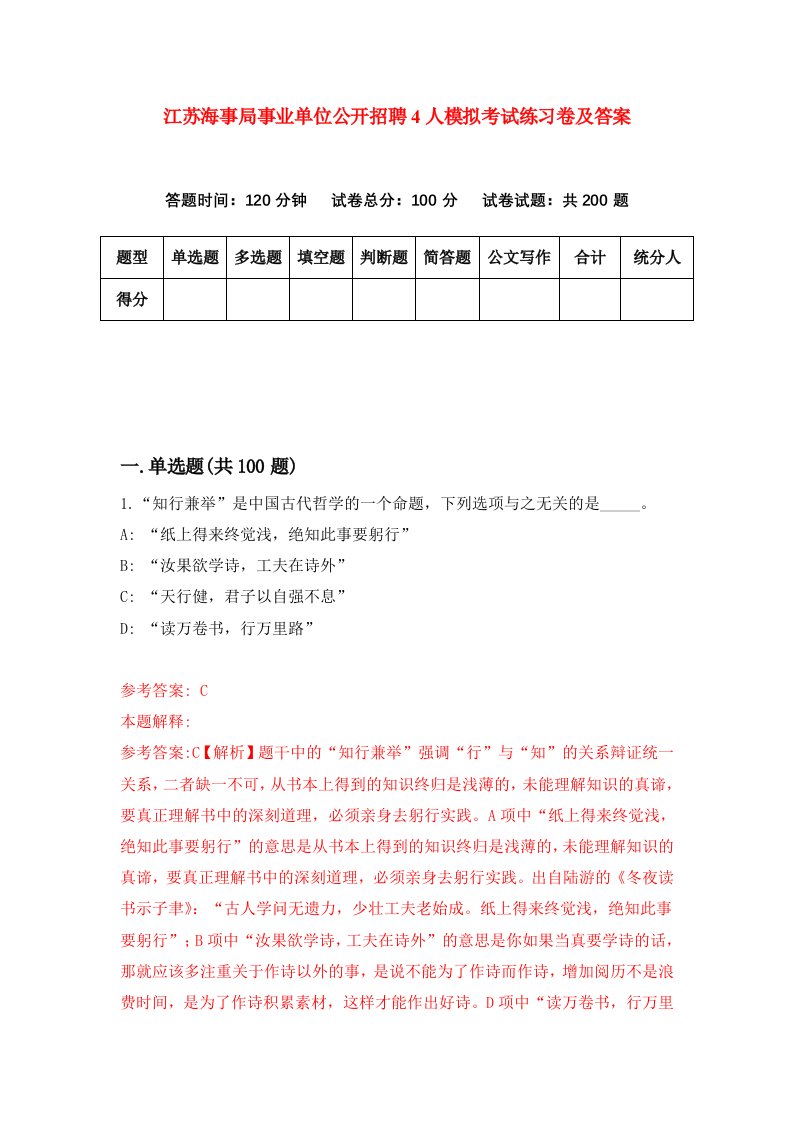 江苏海事局事业单位公开招聘4人模拟考试练习卷及答案

答题时间：120分钟　试卷总分：100分　试卷试题：共200题

| 题型 | 单选题 | 多选题 | 填空题 | 判断题 | 简答题 | 公文写作 | 合计 | 统分人 |
|---|---|---|---|---|---|---|---|---|
| 得分 | | | | | | | | |

一.单选题(共100题)

1.“知行兼举”是中国古代哲学的一个命题，下列选项与之无关的是_____。

A: “纸上得来终觉浅，绝知此事要躬行”

B: “汝果欲学诗，工夫在诗外”

C: “天行健，君子以自强不息”

D: “读万卷书，行万里路”

参考答案: C

本题解释:

参考答案:C【解析】题干中的“知行兼举”强调“行”与“知”的关系辩证统一关系，二者缺一不可，从书本上得到的知识终归是浅薄的，未能理解知识的真谛，要真正理解书中的深刻道理，必须亲身去躬行实践。A项中“纸上得来终觉浅，绝知此事要躬行”的意思是从书本上得到的知识终归是浅薄的，未能理解知识的真谛，要真正理解书中的深刻道理，必须亲身去躬行实践。出自陆游的《冬夜读书示子聿》：“古人学问无遗力，少壮工夫老始成。纸上得来终觉浅，绝知此事要躬行”；B项中“汝果欲学诗，工夫在诗外”的意思是你如果当真要学诗的话，那就应该多注重关于作诗以外的事，是说不能为了作诗而作诗，增加阅历不是浪费时间，是为了作诗积累素材，这样才能作出好诗。D项中“读万卷书，行万里